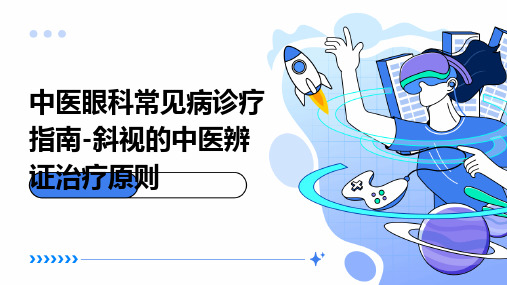 中医眼科常见病诊疗指南-斜视的中医辨证治疗原则